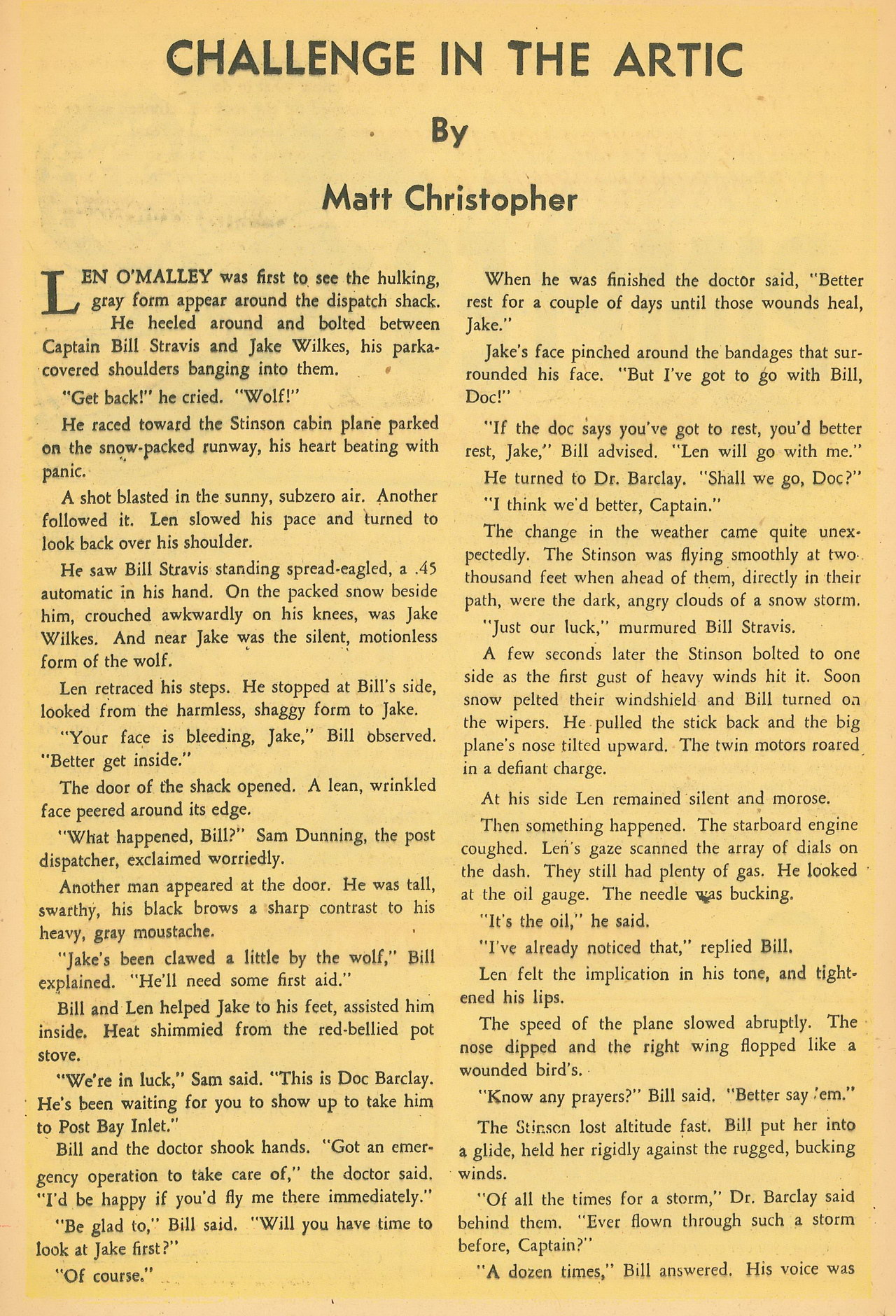 CHALLENGE IN THE ARTIC

By

Matt Christopher

LEN O'MALLEY was first to see the hulking, gray form appear around the dispatch shack. He heeled around and bolted between Captain Bill Stravis and Jake Wilkes, his parka-covered shoulders banging into them.

"Get back!" he cried. "Wolf!"

He raced toward the Stinson cabin plane parked on the snow-packed runway, his heart beating with panic.

A shot blasted in the sunny, subzero air. Another followed it. Len slowed his pace and turned to look back over his shoulder.

He saw Bill Stravis standing spread-eagled, a .45 automatic in his hand. On the packed snow beside him, crouched awkwardly on his knees, was Jake Wilkes. And near Jake was the silent, motionless form of the wolf.

Len retraced his steps. He stopped at Bill's side, looked from the harmless, shaggy form to Jake.

"Your face is bleeding, Jake," Bill observed. "Better get inside."

The door of the shack opened. A lean, wrinkled face peered around its edge.

"What happened, Bill?" Sam Dunning, the post dispatcher, exclaimed worriedly.

Another man appeared at the door. He was tall, swarthy, his black brows a sharp contrast to his heavy, gray moustache.

"Jake's been clawed a little by the wolf," Bill explained. "He'll need some first aid."

Bill and Len helped Jake to his feet, assisted him inside. Heat shimmied from the red-bellied pot stove.

"We're in luck," Sam said. "This is Doc Barclay. He's been waiting for you to show up to take him to Post Bay Inlet."

Bill and the doctor shook hands. "Got an emergency operation to take care of," the doctor said. "I'd be happy if you'd fly me there immediately."

"Be glad to," Bill said. "Will you have time to look at Jake first?"

"Of course."

When he was finished the doctor said, "Better rest for a couple of days until those wounds heal, Jake."

Jake's face pinched around the bandages that surrounded his face. "But I've got to go with Bill, Doc!"

"If the doc says you've got to rest, you'd better rest, Jake," Bill advised. "Len will go with me."

He turned to Dr. Barclay. "Shall we go, Doc?"

"I think we'd better, Captain."

The change in the weather came quite unexpectedly. The Stinson was flying smoothly at two thousand feet when ahead of them, directly in their path, were the dark, angry clouds of a snow storm.

"Just our luck," murmured Bill Stravis.

A few seconds later the Stinson bolted to one side as the first gust of heavy winds hit it. Soon snow pelted their windshield and Bill turned on the wipers. He pulled the stick back and the big plane's nose tilted upward. The twin motors roared in a defiant charge.

At his side Len remained silent and morose.

Then something happened. The starboard engine coughed. Len's gaze scanned the array of dials on the dash. They still had plenty of gas. He looked at the oil gauge. The needle was bucking.

"It's the oil," he said.

"I've already noticed that," replied Bill.

Len felt the implication in his tone, and tightened his lips.

The speed of the plane slowed abruptly. The nose dipped and the right wing flopped like a wounded bird's.

"Know any prayers?" Bill said. "Better say 'em."

The Stinson lost altitude fast. Bill put her into a glide, held her rigidly against the rugged, bucking winds.

"Of all the times for a storm," Dr. Barclay said behind them. "Ever flown through such a storm before, Captain?"

"A dozen times," Bill answered. His voice was